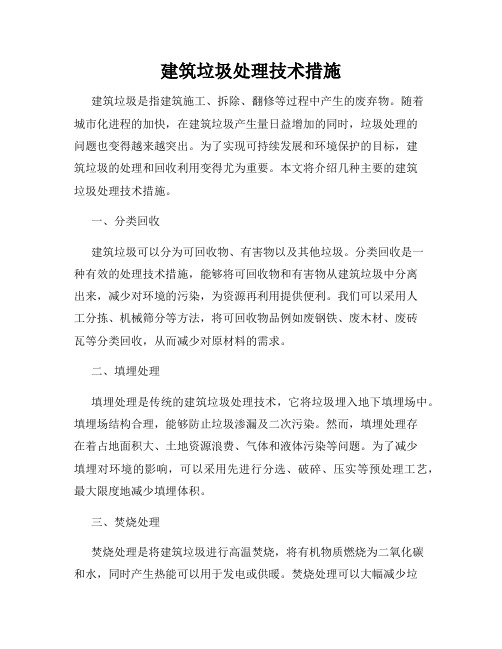 建筑垃圾处理技术措施

建筑垃圾是指建筑施工、拆除、翻修等过程中产生的废弃物。随着城市化进程的加快，在建筑垃圾产生量日益增加的同时，垃圾处理的问题也变得越来越突出。为了实现可持续发展和环境保护的目标，建筑垃圾的处理和回收利用变得尤为重要。本文将介绍几种主要的建筑垃圾处理技术措施。

一、分类回收

建筑垃圾可以分为可回收物、有害物以及其他垃圾。分类回收是一种有效的处理技术措施，能够将可回收物和有害物从建筑垃圾中分离出来，减少对环境的污染，为资源再利用提供便利。我们可以采用人工分拣、机械筛分等方法，将可回收物品例如废钢铁、废木材、废砖瓦等分类回收，从而减少对原材料的需求。

二、填埋处理

填埋处理是传统的建筑垃圾处理技术，它将垃圾埋入地下填埋场中。填埋场结构合理，能够防止垃圾渗漏及二次污染。然而，填埋处理存在着占地面积大、土地资源浪费、气体和液体污染等问题。为了减少填埋对环境的影响，可以采用先进行分选、破碎、压实等预处理工艺，最大限度地减少填埋体积。

三、焚烧处理

焚烧处理是将建筑垃圾进行高温焚烧，将有机物质燃烧为二氧化碳和水，同时产生热能可以用于发电或供暖。焚烧处理可以大幅减少垃